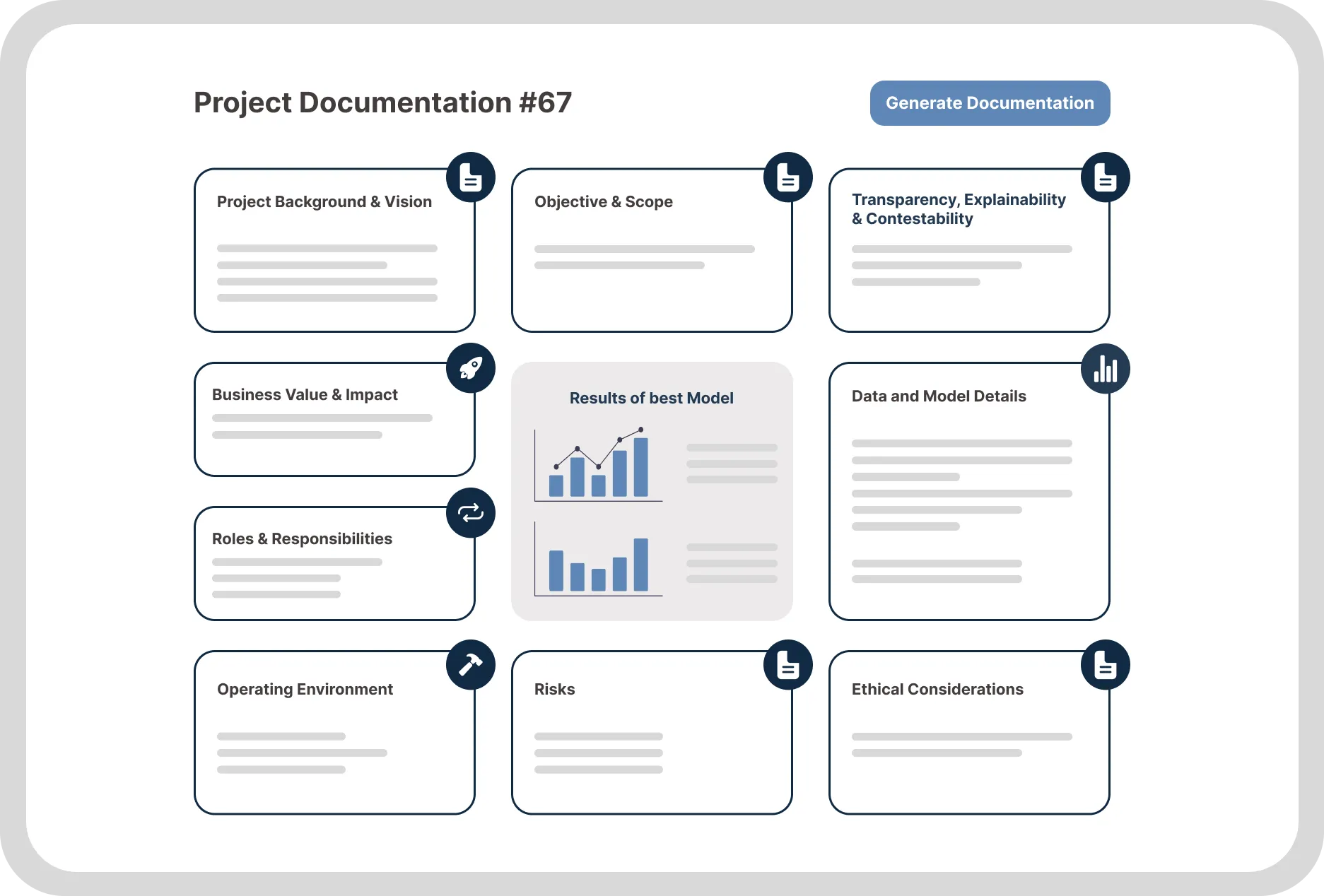 Project Documentation #67

Generate Documentation

Project Background & Vision

Objective & Scope

Transparency, Explainability & Contestability

Business Value & Impact

Results of best Model

Data and Model Details

Roles & Responsibilities

Operating Environment

Risks

Ethical Considerations